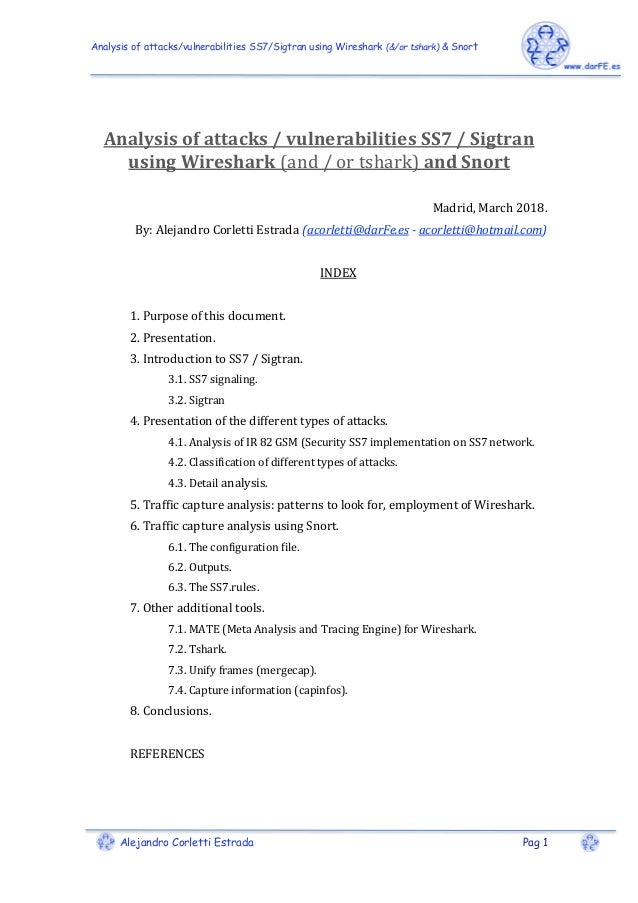 Analysis of attacks/vulnerabilities SS7/Sigtran using Wireshark (&/or tshark) & Snort

www.darFE.es

Analysis of attacks / vulnerabilities SS7 / Sigtran using Wireshark (and / or tshark) and Snort

Madrid, March 2018.

By: Alejandro Corletti Estrada (acorletti@darFe.es - acorletti@hotmail.com)

INDEX

1. Purpose of this document.

2. Presentation.

3. Introduction to SS7 / Sigtran.

3.1. SS7 signaling.

3.2. Sigtran

4. Presentation of the different types of attacks.

4.1. Analysis of IR 82 GSM (Security SS7 implementation on SS7 network.

4.2. Classification of different types of attacks.

4.3. Detail analysis.

5. Traffic capture analysis: patterns to look for, employment of Wireshark.

6. Traffic capture analysis using Snort.

6.1. The configuration file.

6.2. Outputs.

6.3. The SS7.rules.

7. Other additional tools.

7.1. MATE (Meta Analysis and Tracing Engine) for Wireshark.

7.2. Tshark.

7.3. Unify frames (mergecap).

7.4. Capture information (capinfos).

8. Conclusions.

REFERENCES

Alejandro Corletti Estrada

Pag 1